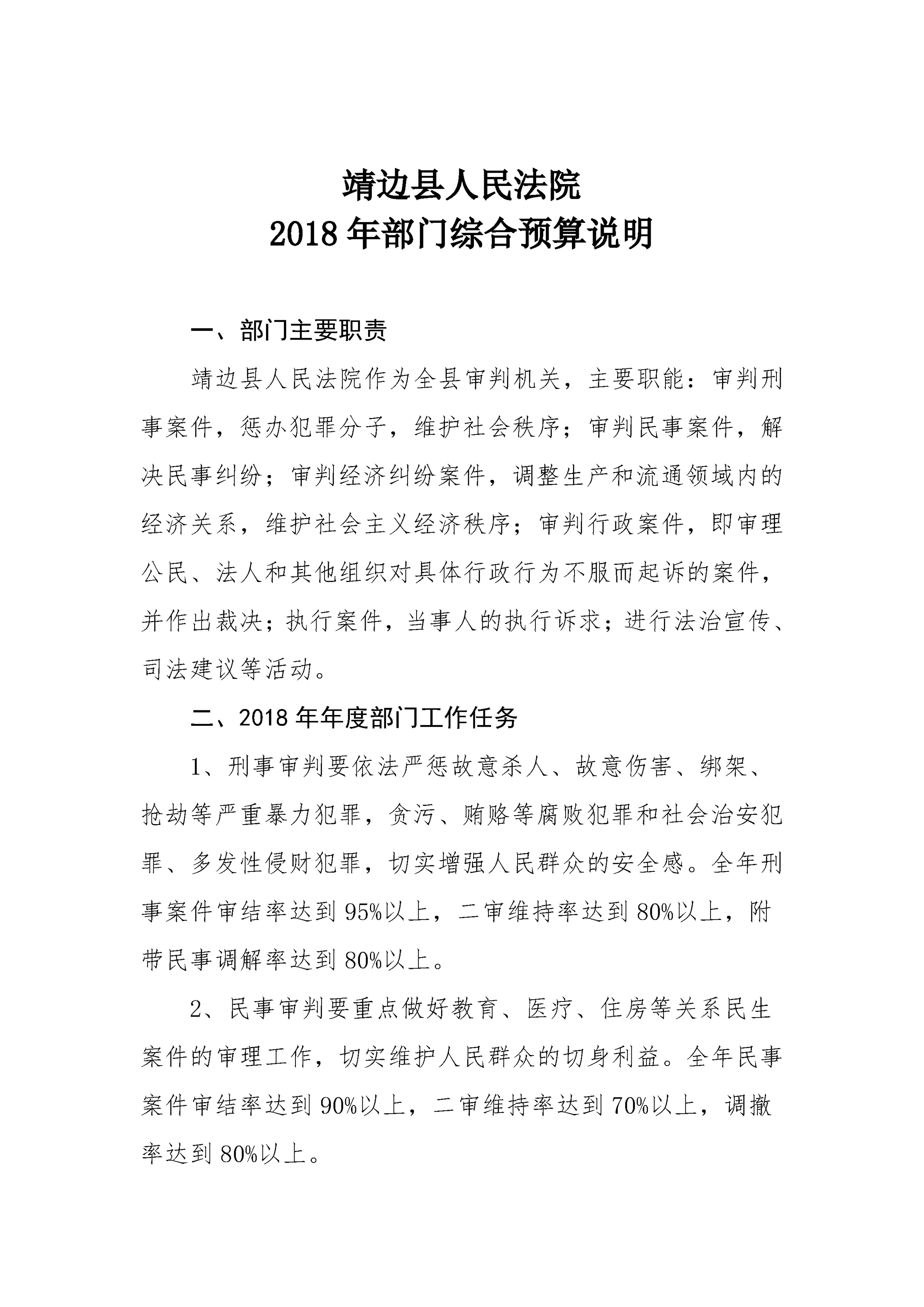 靖边县人民法院
2018 年部门综合预算说明

一、部门主要职责

靖边县人民法院作为全县审判机关，主要职能：审判刑事案件，惩办犯罪分子，维护社会秩序；审判民事案件，解决民事纠纷；审判经济纠纷案件，调整生产和流通领域内的经济关系，维护社会主义经济秩序；审判行政案件，即审理公民、法人和其他组织对具体行政行为不服而起诉的案件，并作出裁决；执行案件，当事人的执行诉求；进行法治宣传、司法建议等活动。

二、2018 年年度部门工作任务

1、刑事审判要依法严惩故意杀人、故意伤害、绑架、抢劫等严重暴力犯罪，贪污、贿赂等腐败犯罪和社会治安犯罪、多发性侵财犯罪，切实增强人民群众的安全感。全年刑事案件审结率达到 95%以上，二审维持率达到 80%以上，附带民事调解率达到 80%以上。

2、民事审判要重点做好教育、医疗、住房等关系民生案件的审理工作，切实维护人民群众的切身利益。全年民事案件审结率达到 90%以上，二审维持率达到 70%以上，调撤率达到 80%以上。